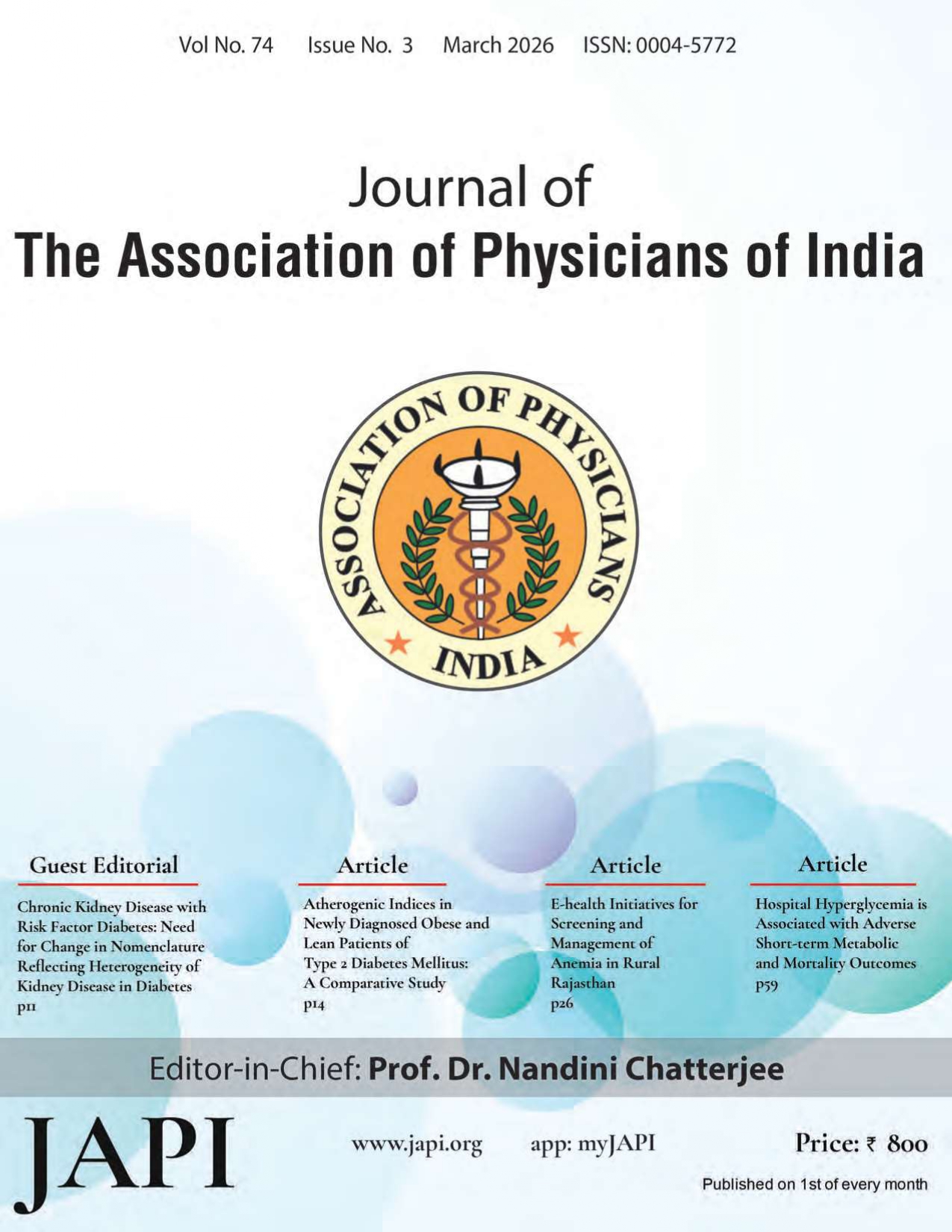 Vol No. 74   Issue No. 3   March 2026   ISSN: 0004-5772

Journal of
The Association of Physicians of India

ASSOCIATION OF PHYSICIANS
INDIA

Guest Editorial

Chronic Kidney Disease with Risk Factor Diabetes: Need for Change in Nomenclature Reflecting Heterogeneity of Kidney Disease in Diabetes
p11

Article

Atherogenic Indices in Newly Diagnosed Obese and Lean Patients of Type 2 Diabetes Mellitus: A Comparative Study
p14

Article

E-health Initiatives for Screening and Management of Anemia in Rural Rajasthan
p26

Article

Hospital Hyperglycemia is Associated with Adverse Short-term Metabolic and Mortality Outcomes
p59

Editor-in-Chief: Prof. Dr. Nandini Chatterjee

JAPI

www.japi.org   app: myJAPI

Price: ₹ 800

Published on 1st of every month